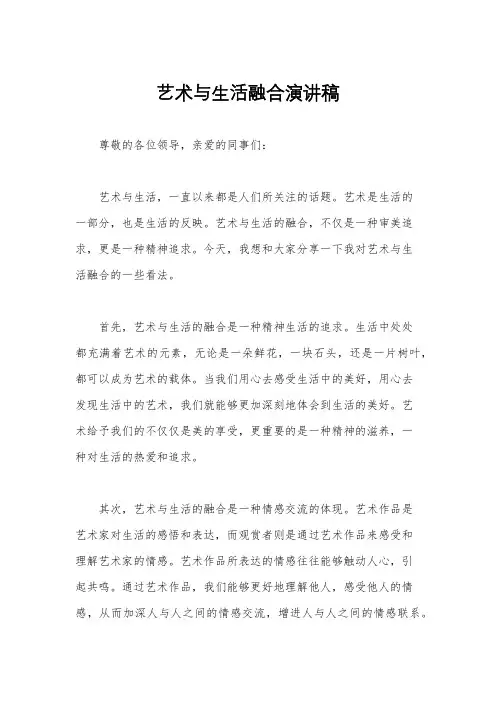 艺术与生活融合演讲稿

尊敬的各位领导，亲爱的同事们：

艺术与生活，一直以来都是人们所关注的话题。艺术是生活的一部分，也是生活的反映。艺术与生活的融合，不仅是一种审美追求，更是一种精神追求。今天，我想和大家分享一下我对艺术与生活融合的一些看法。

首先，艺术与生活的融合是一种精神生活的追求。生活中处处都充满着艺术的元素，无论是一朵鲜花，一块石头，还是一片树叶，都可以成为艺术的载体。当我们用心去感受生活中的美好，用心去发现生活中的艺术，我们就能够更加深刻地体会到生活的美好。艺术给予我们的不仅仅是美的享受，更重要的是一种精神的滋养，一种对生活的热爱和追求。

其次，艺术与生活的融合是一种情感交流的体现。艺术作品是艺术家对生活的感悟和表达，而观赏者则是通过艺术作品来感受和理解艺术家的情感。艺术作品所表达的情感往往能够触动人心，引起共鸣。通过艺术作品，我们能够更好地理解他人，感受他人的情感，从而加深人与人之间的情感交流，增进人与人之间的情感联系。